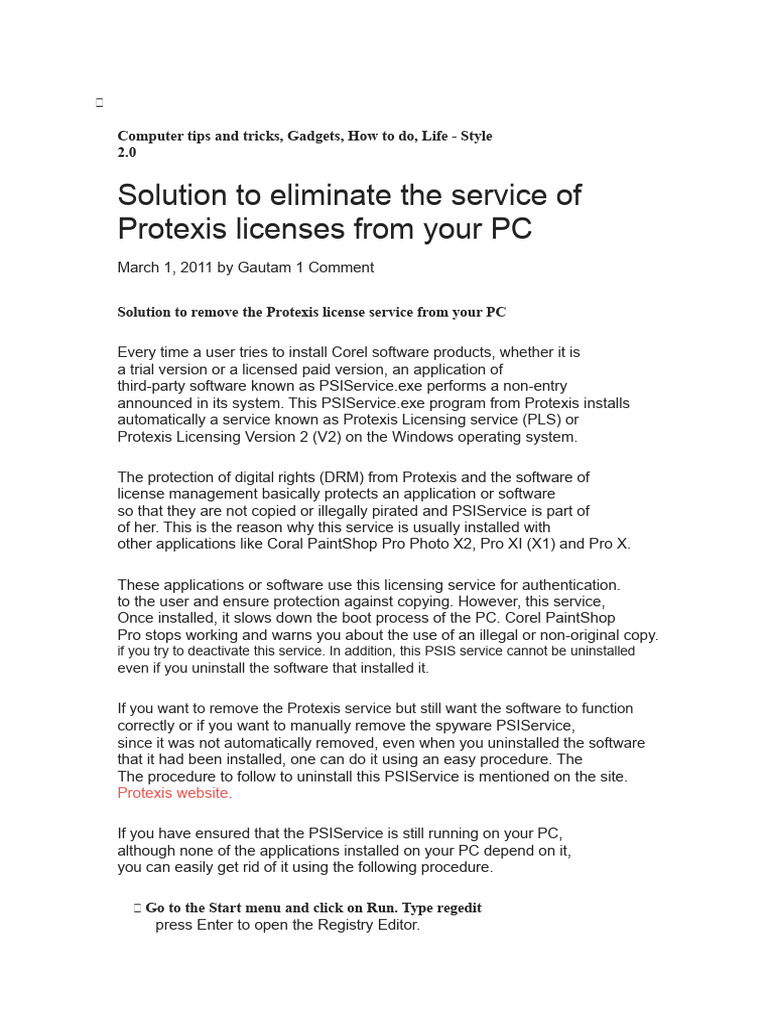 Computer tips and tricks, Gadgets, How to do, Life - Style 2.0

Solution to eliminate the service of Protexis licenses from your PC

March 1, 2011 by Gautam 1 Comment

Solution to remove the Protexis license service from your PC

Every time a user tries to install Corel software products, whether it is a trial version or a licensed paid version, an application of third-party software known as PSIService.exe performs a non-entry announced in its system. This PSIService.exe program from Protexis installs automatically a service known as Protexis Licensing service (PLS) or Protexis Licensing Version 2 (V2) on the Windows operating system.

The protection of digital rights (DRM) from Protexis and the software of license management basically protects an application or software so that they are not copied or illegally pirated and PSIService is part of of her. This is the reason why this service is usually installed with other applications like Coral PaintShop Pro Photo X2, Pro XI (X1) and Pro X.

These applications or software use this licensing service for authentication. to the user and ensure protection against copying. However, this service, Once installed, it slows down the boot process of the PC. Corel PaintShop Pro stops working and warns you about the use of an illegal or non-original copy. if you try to deactivate this service. In addition, this PSIS service cannot be uninstalled even if you uninstall the software that installed it.

If you want to remove the Protexis service but still want the software to function correctly or if you want to manually remove the spyware PSIService, since it was not automatically removed, even when you uninstalled the software that it had been installed, one can do it using an easy procedure. The The procedure to follow to uninstall this PSIService is mentioned on the site. Protexis website.

If you have ensured that the PSIService is still running on your PC, although none of the applications installed on your PC depend on it, you can easily get rid of it using the following procedure.

Go to the Start menu and click on Run. Type regedit press Enter to open the Registry Editor.